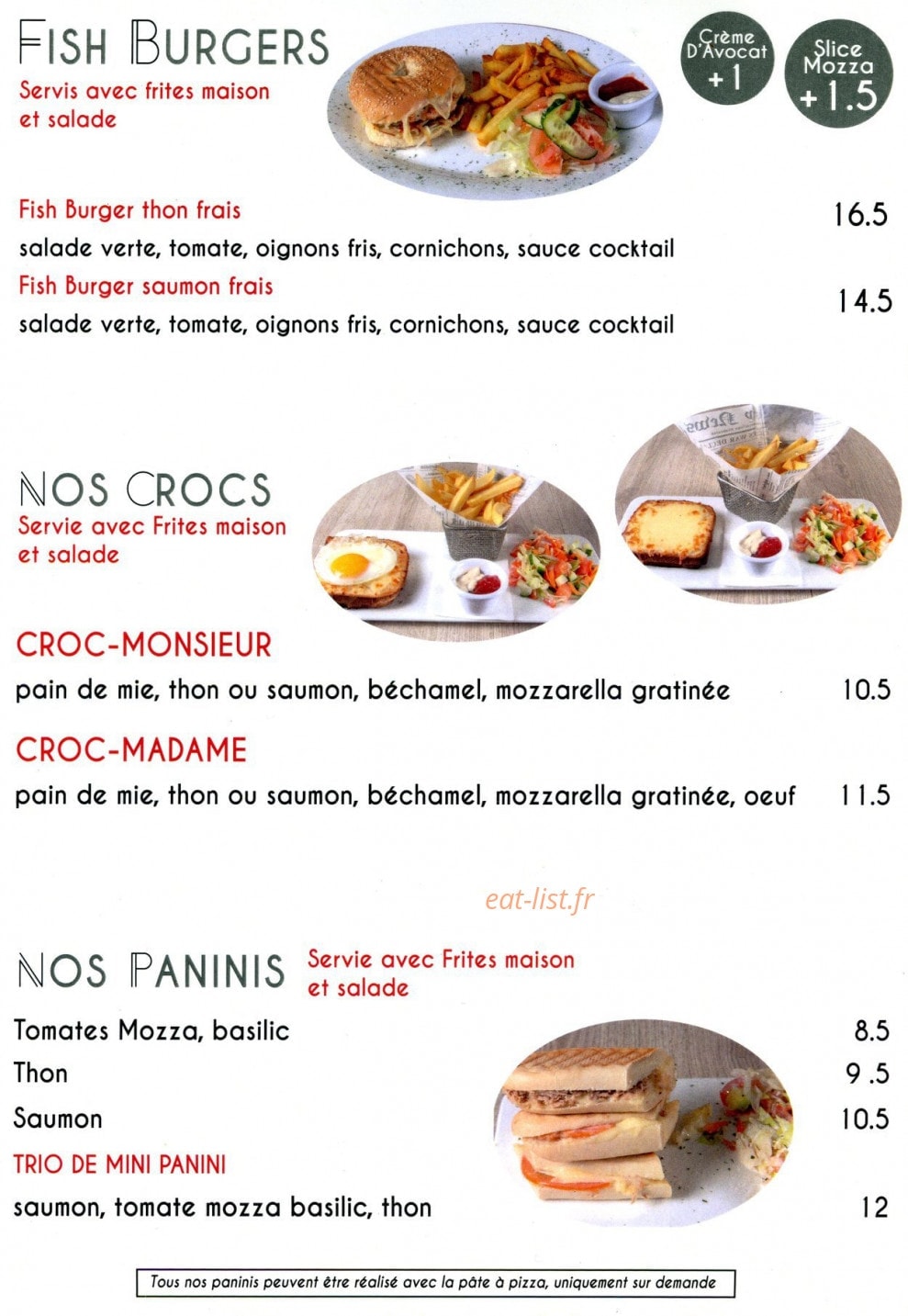 FISH BURGERS
Servis avec frites maison
et salade

Crème D'Avocat
+1

Slice Mozza
+1.5

Fish Burger thon frais
16.5
salade verte, tomate, oignons fris, cornichons, sauce cocktail

Fish Burger saumon frais
14.5
salade verte, tomate, oignons fris, cornichons, sauce cocktail

NOS CROCS
Servie avec Frites maison
et salade

CROC-MONSIEUR
pain de mie, thon ou saumon, béchamel, mozzarella gratinée 10.5

CROC-MADAME
pain de mie, thon ou saumon, béchamel, mozzarella gratinée, oeuf 11.5

NOS PANINIS
Servie avec Frites maison
et salade

Tomates Mozza, basilic 8.5
Thon 9.5
Saumon 10.5
TRIO DE MINI PANINI
saumon, tomate mozza basilic, thon 12

Tous nos paninis peuvent être réalisé avec la pâte à pizza, uniquement sur demande

eat-list.fr